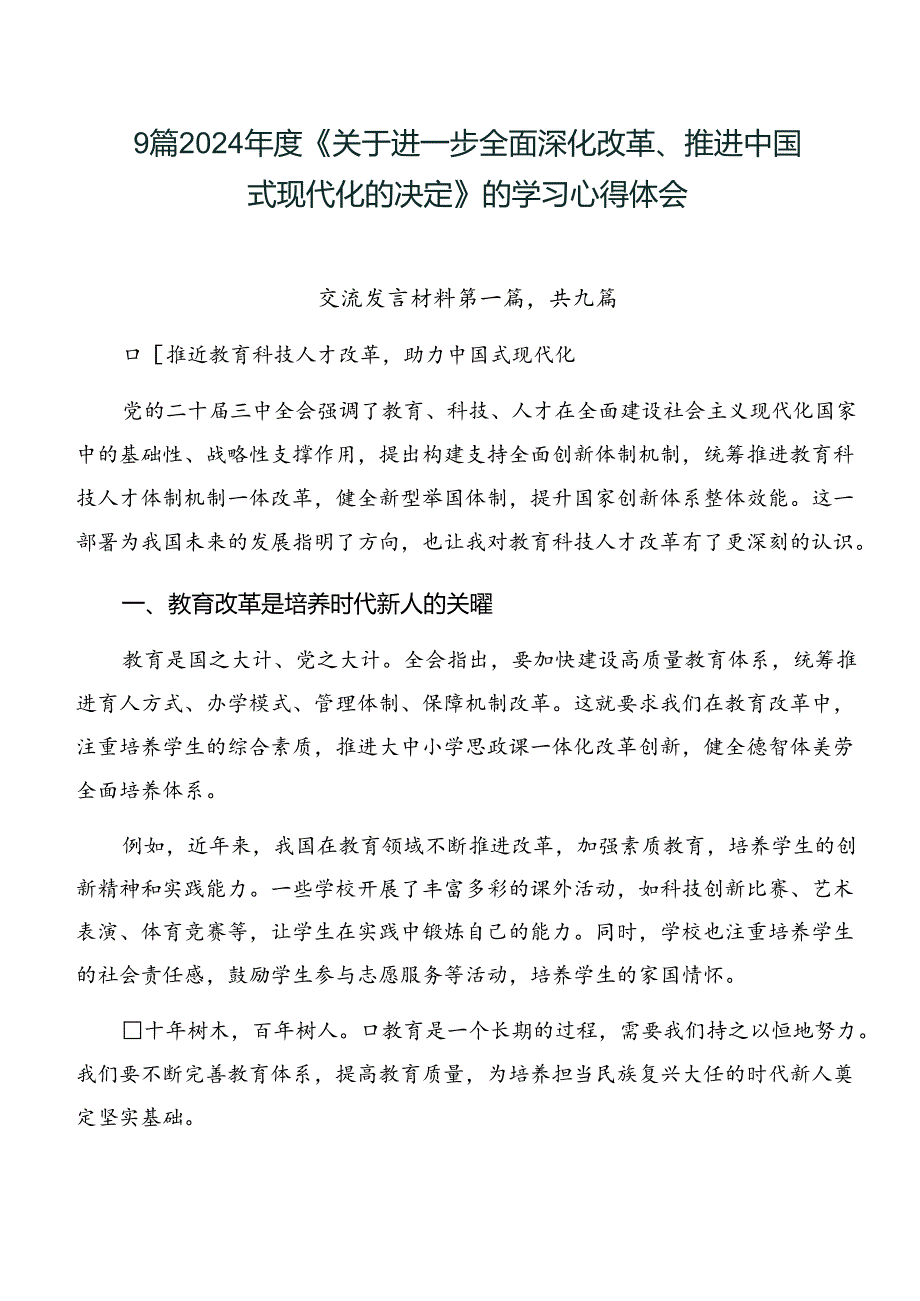 9篇2024年度《关于进一步全面深化改革、推进中国式现代化的决定》的学习心得体会

交流发言材料第一篇，共九篇

口［推近教育科技人才改革，助力中国式现代化

党的二十届三中全会强调了教育、科技、人才在全面建设社会主义现代化国家中的基础性、战略性支撑作用，提出构建支持全面创新体制机制，统筹推进教育科技人才体制机制一体改革，健全新型举国体制，提升国家创新体系整体效能。这一部署为我国未来的发展指明了方向，也让我对教育科技人才改革有了更深刻的认识。

一、教育改革是培养时代新人的关曜

教育是国之大计、党之大计。全会指出，要加快建设高质量教育体系，统筹推进育人方式、办学模式、管理体制、保障机制改革。这就要求我们在教育改革中，注重培养学生的综合素质，推进大中小学思政课一体化改革创新，健全德智体美劳全面培养体系。

例如，近年来，我国在教育领域不断推进改革，加强素质教育，培养学生的创新精神和实践能力。一些学校开展了丰富多彩的课外活动，如科技创新比赛、艺术表演、体育竞赛等，让学生在实践中锻炼自己的能力。同时，学校也注重培养学生的社会责任感，鼓励学生参与志愿服务等活动，培养学生的家国情怀。

□十年树木，百年树人。口教育是一个长期的过程，需要我们持之以恒地努力。我们要不断完善教育体系，提高教育质量，为培养担当民族复兴大任的时代新人奠定坚实基础。